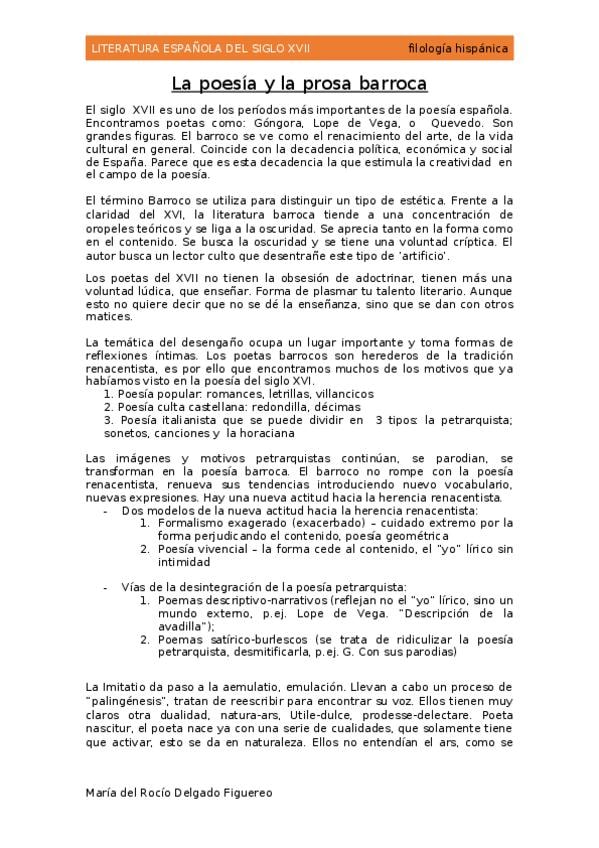 LITERATURA ESPAÑOLA DEL SIGLO XVII filología hispánica

La poesía y la prosa barroca

El siglo XVII es uno de los períodos más importantes de la poesía española. Encontramos poetas como: Góngora, Lope de Vega, o Quevedo. Son grandes figuras. El barroco se ve como el renacimiento del arte, de la vida cultural en general. Coincide con la decadencia política, económica y social de España. Parece que es esta decadencia la que estimula la creatividad en el campo de la poesía.

El término Barroco se utiliza para distinguir un tipo de estética. Frente a la claridad del XVI, la literatura barroca tiende a una concentración de oropeles teóricos y se liga a la oscuridad. Se aprecia tanto en la forma como en el contenido. Se busca la oscuridad y se tiene una voluntad críptica. El autor busca un lector culto que desentrañe este tipo de 'artificio'.

Los poetas del XVII no tienen la obsesión de adoctrinar, tienen más una voluntad lúdica, que enseñar. Forma de plasmar tu talento literario. Aunque esto no quiere decir que no se dé la enseñanza, sino que se dan con otros matices.

La temática del desengaño ocupa un lugar importante y toma formas de reflexiones íntimas. Los poetas barrocos son herederos de la tradición renacentista, es por ello que encontramos muchos de los motivos que ya habíamos visto en la poesía del siglo XVI.
1. Poesía popular: romances, letrillas, villancicos
2. Poesía culta castellana: redondilla, décimas
3. Poesía italianista que se puede dividir en 3 tipos: la petrarquista; sonetos, canciones y la horaciana

Las imágenes y motivos petrarquistas continúan, se parodian, se transforman en la poesía barroca. El barroco no rompe con la poesía renacentista, renueva sus tendencias introduciendo nuevo vocabulario, nuevas expresiones. Hay una nueva actitud hacia la herencia renacentista.
- Dos modelos de la nueva actitud hacia la herencia renacentista:
1. Formalismo exagerado (exacerbado) – cuidado extremo por la forma perjudicando el contenido, poesía geométrica
2. Poesía vivencial – la forma cede al contenido, el "yo" lírico sin intimidad

- Vías de la desintegración de la poesía petrarquista:
1. Poemas descriptivo-narrativos (reflejan no el "yo" lírico, sino un mundo externo, p.ej. Lope de Vega. "Descripción de la avadilla");
2. Poemas satírico-burlescos (se trata de ridiculizar la poesía petrarquista, desmitificarla, p.ej. G. Con sus parodias)

La Imitatio da paso a la aemulatio, emulación. Llevan a cabo un proceso de "palingénesis", tratan de reescribir para encontrar su voz. Ellos tienen muy claros otra dualidad, natura-ars, Utile-dulce, prodesse-delectare. Poeta nascitur, el poeta nace ya con una serie de cualidades, que solamente tiene que activar, esto se da en naturaleza. Ellos no entendían el ars, como se

María del Rocío Delgado Figuereo